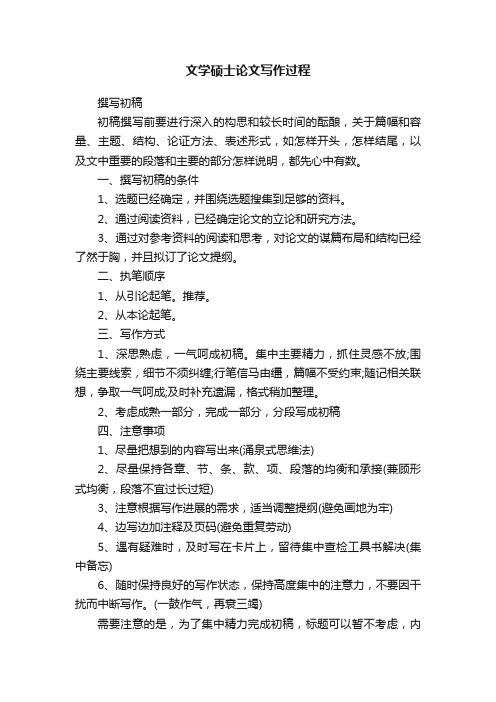 文学硕士论文写作过程

撰写初稿

初稿撰写前要进行深入的构思和较长时间的酝酿，关于篇幅和容量、主题、结构、论证方法、表述形式，如怎样开头，怎样结尾，以及文中重要的段落和主要的部分怎样说明，都先心中有数。

一、撰写初稿的条件

1、选题已经确定，并围绕选题搜集到足够的资料。

2、通过阅读资料，已经确定论文的立论和研究方法。

3、通过对参考资料的阅读和思考，对论文的谋篇布局和结构已经了然于胸，并且拟订了论文提纲。

二、执笔顺序

1、从引论起笔。推荐。

2、从本论起笔。

三、写作方式

1、深思熟虑，一气呵成初稿。集中主要精力，抓住灵感不放;围绕主要线索，细节不须纠缠;行笔信马由缰，篇幅不受约束;随记相关联想，争取一气呵成;及时补充遗漏，格式稍加整理。

2、考虑成熟一部分，完成一部分，分段写成初稿

四、注意事项

1、尽量把想到的内容写出来(涌泉式思维法)

2、尽量保持各章、节、条、款、项、段落的均衡和承接(兼顾形式均衡，段落不宜过长过短)

3、注意根据写作进展的需求，适当调整提纲(避免画地为牢)

4、边写边加注释及页码(避免重复劳动)

5、遇有疑难时，及时写在卡片上，留待集中查检工具书解决(集中备忘)

6、随时保持良好的写作状态，保持高度集中的注意力，不要因干扰而中断写作。(一鼓作气，再衰三竭)

需要注意的是，为了集中精力完成初稿，标题可以暂不考虑，内